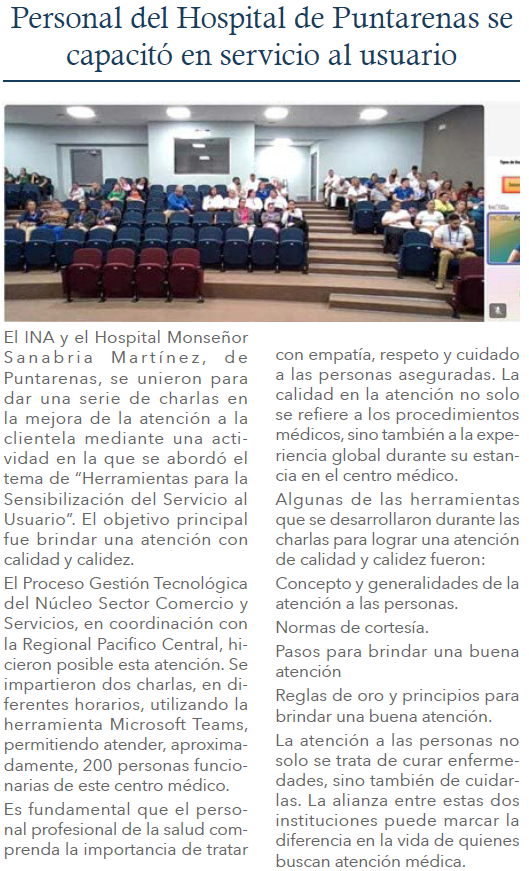 Personal del Hospital de Puntarenas se capacitó en servicio al usuario

El INA y el Hospital Monseñor Sanabria Martínez, de Puntarenas, se unieron para dar una serie de charlas en la mejora de la atención a la clientela mediante una actividad en la que se abordó el tema de "Herramientas para la Sensibilización del Servicio al Usuario". El objetivo principal fue brindar una atención con calidad y calidez.

El Proceso Gestión Tecnológica del Núcleo Sector Comercio y Servicios, en coordinación con la Regional Pacifico Central, hicieron posible esta atención. Se impartieron dos charlas, en diferentes horarios, utilizando la herramienta Microsoft Teams, permitiendo atender, aproximadamente, 200 personas funcionarias de este centro médico.

Es fundamental que el personal profesional de la salud comprenda la importancia de tratar con empatía, respeto y cuidado a las personas aseguradas. La calidad en la atención no solo se refiere a los procedimientos médicos, sino también a la experiencia global durante su estancia en el centro médico.

Algunas de las herramientas que se desarrollaron durante las charlas para lograr una atención de calidad y calidez fueron:

Concepto y generalidades de la atención a las personas.

Normas de cortesía.

Pasos para brindar una buena atención

Reglas de oro y principios para brindar una buena atención.

La atención a las personas no solo se trata de curar enfermedades, sino también de cuidarlas. La alianza entre estas dos instituciones puede marcar la diferencia en la vida de quienes buscan atención médica.